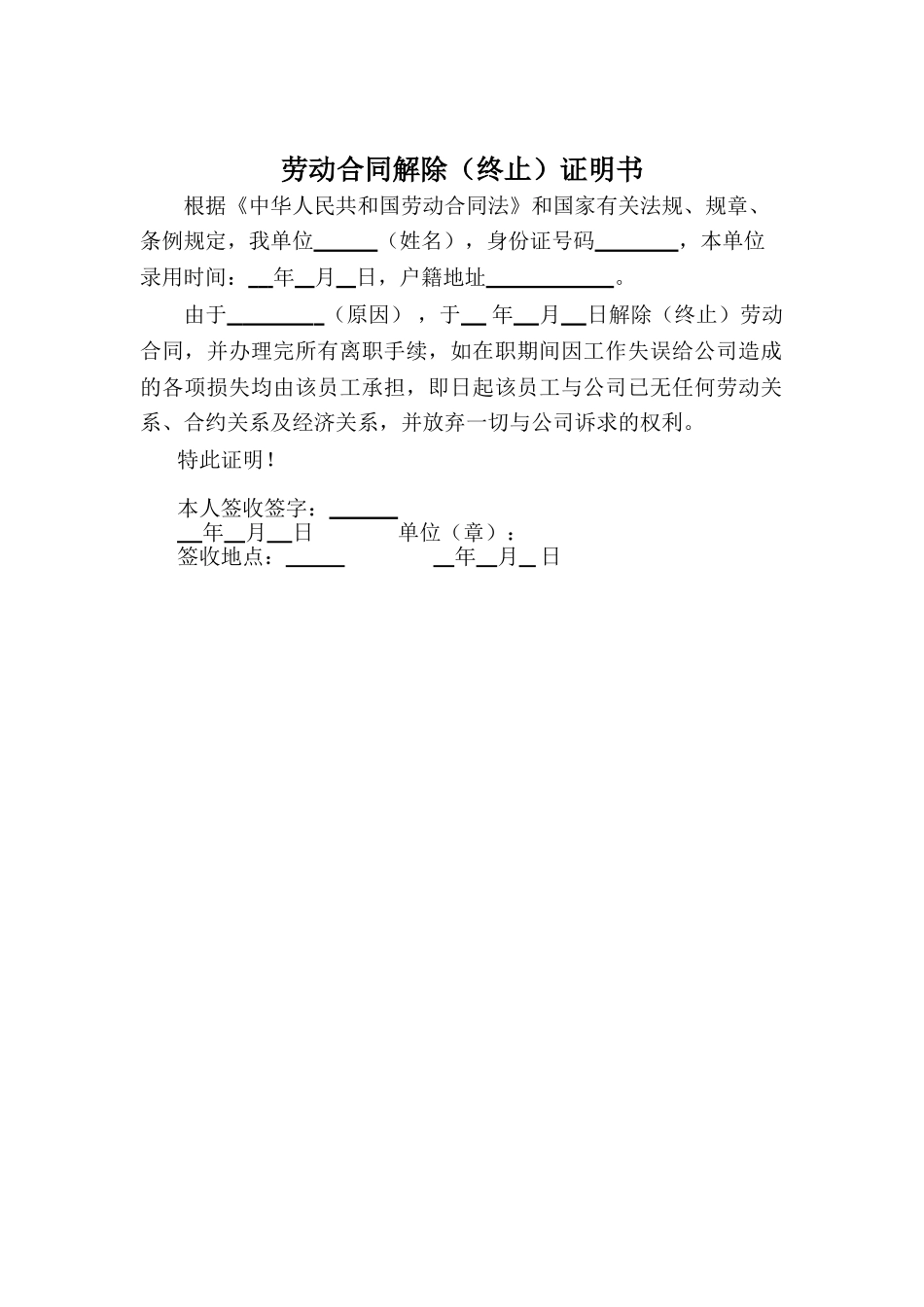 劳动合同解除（终止）证明书

根据《中华人民共和国劳动合同法》和国家有关法规、规章、条例规定，我单位______（姓名），身份证号码________，本单位录用时间：__年__月__日，户籍地址____________。

由于_________（原因），于__ 年__月__日解除（终止）劳动合同，并办理完所有离职手续，如在职期间因工作失误给公司造成的各项损失均由该员工承担，即日起该员工与公司已无任何劳动关系、合约关系及经济关系，并放弃一切与公司诉求的权利。

特此证明！

本人签收签字：______
__年__月__日　　单位（章）：
签收地点：_____　　__年__月__ 日